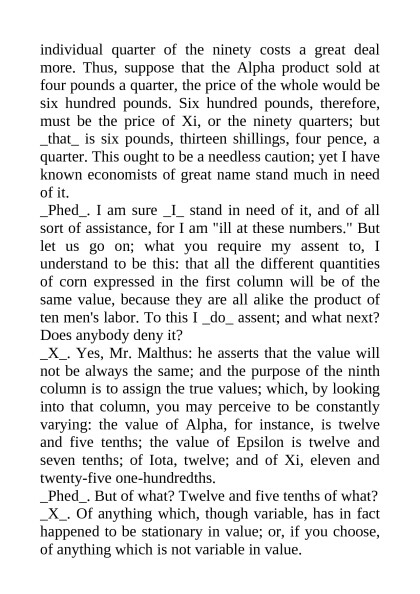 individual quarter of the ninety costs a great deal more. Thus, suppose that the Alpha product sold at four pounds a quarter, the price of the whole would be six hundred pounds. Six hundred pounds, therefore, must be the price of Xi, or the ninety quarters; but _that_ is six pounds, thirteen shillings, four pence, a quarter. This ought to be a needless caution; yet I have known economists of great name stand much in need of it.
_Phed_. I am sure _I_ stand in need of it, and of all sort of assistance, for I am "ill at these numbers." But let us go on; what you require my assent to, I understand to be this: that all the different quantities of corn expressed in the first column will be of the same value, because they are all alike the product of ten men's labor. To this I _do_ assent; and what next? Does anybody deny it?
_X_. Yes, Mr. Malthus: he asserts that the value will not be always the same; and the purpose of the ninth column is to assign the true values; which, by looking into that column, you may perceive to be constantly varying: the value of Alpha, for instance, is twelve and five tenths; the value of Epsilon is twelve and seven tenths; of Iota, twelve; and of Xi, eleven and twenty-five one-hundredths.
_Phed_. But of what? Twelve and five tenths of what?
_X_. Of anything which, though variable, has in fact happened to be stationary in value; or, if you choose, of anything which is not variable in value.